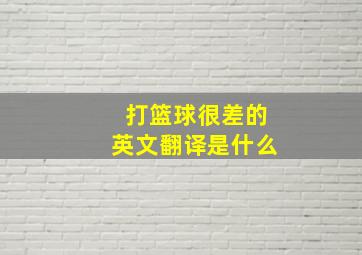 打篮球很差的
英文翻译是什么